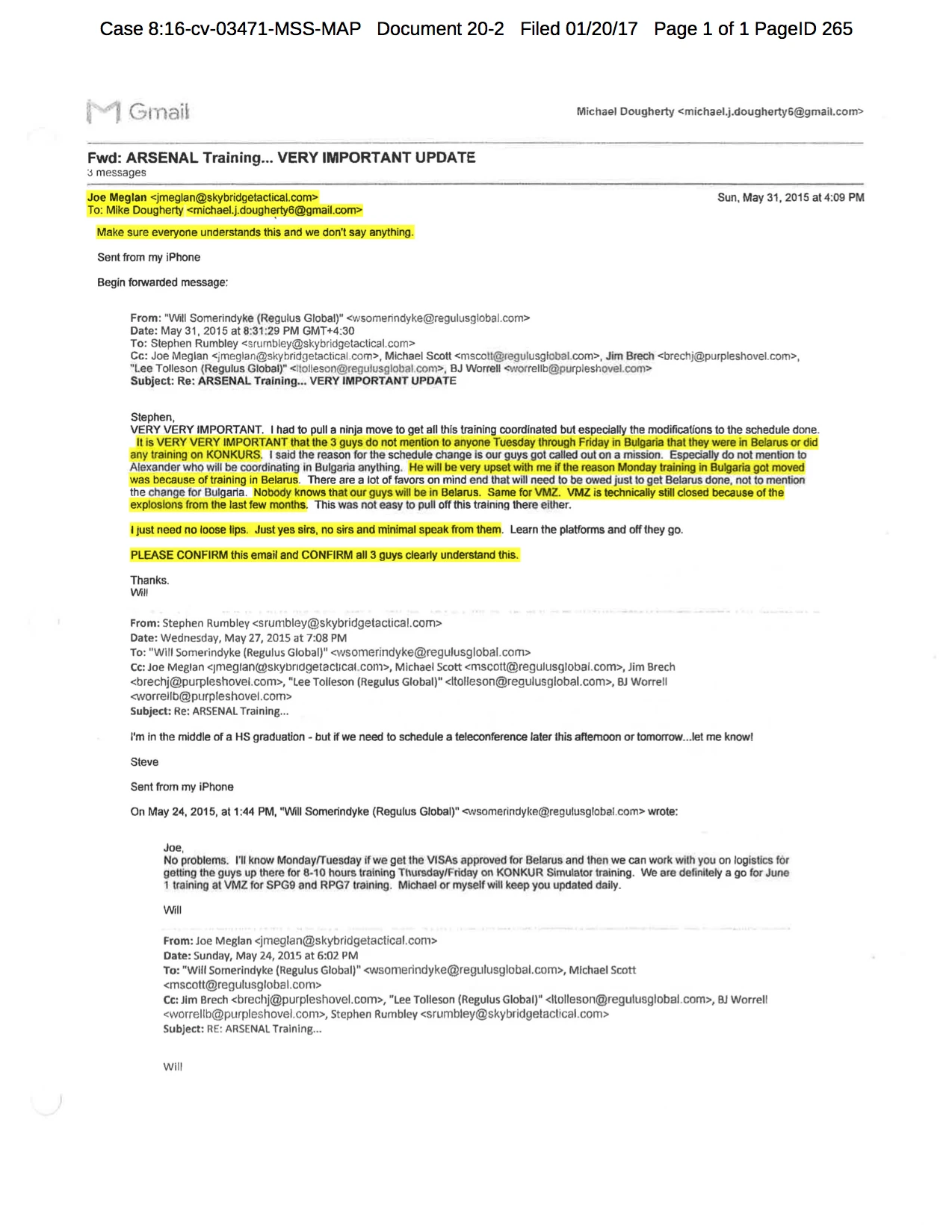 Case 8:16-cv-03471-MSS-MAP Document 20-2 Filed 01/20/17 Page 1 of 1 PageID 265

Gmail

Michael Dougherty <michael.j.dougherty6@gmail.com>

Fwd: ARSENAL Training... VERY IMPORTANT UPDATE
3 messages

Joe Meglan <jmeglan@skybridgetactical.com>
To: Mike Dougherty <michael.j.dougherty6@gmail.com>

Sun, May 31, 2015 at 4:09 PM

Make sure everyone understands this and we don't say anything.

Sent from my iPhone

Begin forwarded message:

From: "Will Somerindyke (Regulus Global)" <wsomerindyke@regulusglobal.com>
Date: May 31, 2015 at 8:31:29 PM GMT+4:30
To: Stephen Rumbley <srumbley@skybridgetactical.com>
Cc: Joe Meglan <jmeglan@skybridgetactical.com>, Michael Scott <mscott@regulusglobal.com>, Jim Brech <brechj@purpleshovel.com>, "Lee Tolleson (Regulus Global)" <ltolleson@regulusglobal.com>, BJ Worrell <worrellb@purpleshovel.com>
Subject: Re: ARSENAL Training... VERY IMPORTANT UPDATE

Stephen,
VERY VERY IMPORTANT. I had to pull a ninja move to get all this training coordinated but especially the modifications to the schedule done. It is VERY VERY IMPORTANT that the 3 guys do not mention to anyone Tuesday through Friday in Bulgaria that they were in Belarus or did any training on KONKURS. I said the reason for the schedule change is our guys got called out on a mission. Especially do not mention to Alexander who will be coordinating in Bulgaria anything. He will be very upset with me if the reason Monday training in Bulgaria got moved was because of training in Belarus. There are a lot of favors on mind end that will need to be owed just to get Belarus done, not to mention the change for Bulgaria. Nobody knows that our guys will be in Belarus. Same for VMZ. VMZ is technically still closed because of the explosions from the last few months. This was not easy to pull off this training there either.

I just need no loose lips. Just yes sirs, no sirs and minimal speak from them. Learn the platforms and off they go.

PLEASE CONFIRM this email and CONFIRM all 3 guys clearly understand this.

Thanks.
Will

From: Stephen Rumbley <srumbley@skybridgetactical.com>
Date: Wednesday, May 27, 2015 at 7:08 PM
To: "Will Somerindyke (Regulus Global)" <wsomerindyke@regulusglobal.com>
Cc: Joe Meglan <jmeglan@skybridgetactical.com>, Michael Scott <mscott@regulusglobal.com>, Jim Brech <brechj@purpleshovel.com>, "Lee Tolleson (Regulus Global)" <ltolleson@regulusglobal.com>, BJ Worrell <worrellb@purpleshovel.com>
Subject: Re: ARSENAL Training...

I'm in the middle of a HS graduation - but if we need to schedule a teleconference later this afternoon or tomorrow...let me know!

Steve

Sent from my iPhone

On May 24, 2015, at 1:44 PM, "Will Somerindyke (Regulus Global)" <wsomerindyke@regulusglobal.com> wrote:

Joe,
No problems. I'll know Monday/Tuesday if we get the VISAs approved for Belarus and then we can work with you on logistics for getting the guys up there for 8-10 hours training Thursday/Friday on KONKUR Simulator training. We are definitely a go for June 1 training at VMZ for SPG9 and RPG7 training. Michael or myself will keep you updated daily.

Will

From: Joe Meglan <jmeglan@skybridgetactical.com>
Date: Sunday, May 24, 2015 at 6:02 PM
To: "Will Somerindyke (Regulus Global)" <wsomerindyke@regulusglobal.com>, Michael Scott <mscott@regulusglobal.com>
Cc: Jim Brech <brechj@purpleshovel.com>, "Lee Tolleson (Regulus Global)" <ltolleson@regulusglobal.com>, BJ Worrell <worrellb@purpleshovel.com>, Stephen Rumbley <srumbley@skybridgetactical.com>
Subject: RE: ARSENAL Training...

Will